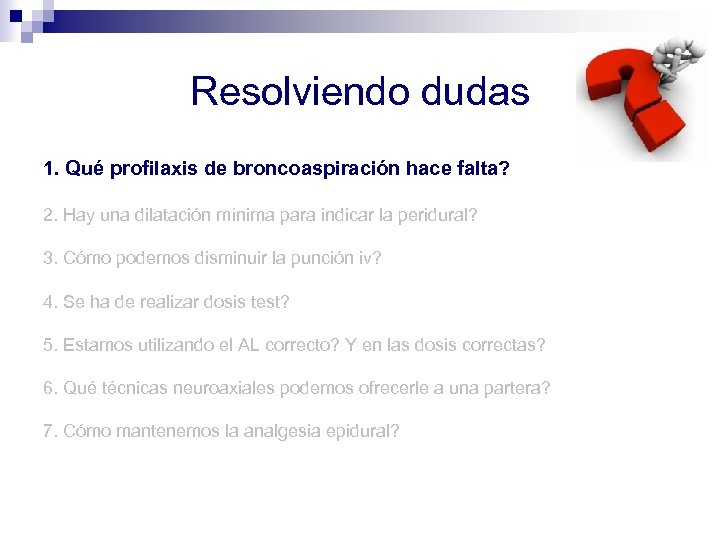 Resolviendo dudas

1. Qué profilaxis de broncoaspiración hace falta?

2. Hay una dilatación mínima para indicar la peridural?

3. Cómo podemos disminuir la punción iv?

4. Se ha de realizar dosis test?

5. Estamos utilizando el AL correcto? Y en las dosis correctas?

6. Qué técnicas neuroaxiales podemos ofrecerle a una partera?

7. Cómo mantenemos la analgesia epidural?